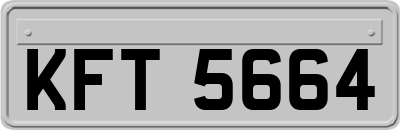 KFT 5664